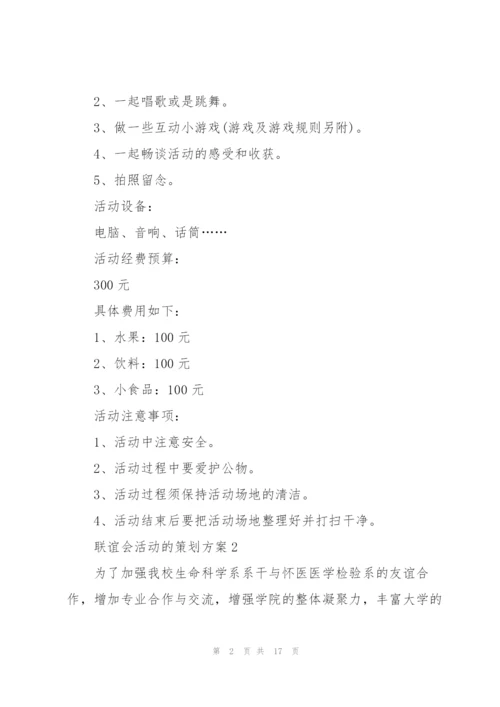 2、一起唱歌或是跳舞。

3、做一些互动小游戏(游戏及游戏规则另附)。

4、一起畅谈活动的感受和收获。

5、拍照留念。

活动设备：

电脑、音响、话筒……

活动经费预算：

300 元

具体费用如下：

1、水果：100 元

2、饮料：100 元

3、小食品：100 元

活动注意事项：

1、活动中注意安全。

2、活动过程中要爱护公物。

3、活动过程须保持活动场地的清洁。

4、活动结束后要把活动场地整理好并打扫干净。

联谊会活动的策划方案 2

为了加强我校生命科学系系干与怀医医学检验系的友谊合作，增加专业合作与交流，增强学院的整体凝聚力，丰富大学的

第 2 页 共 17 页